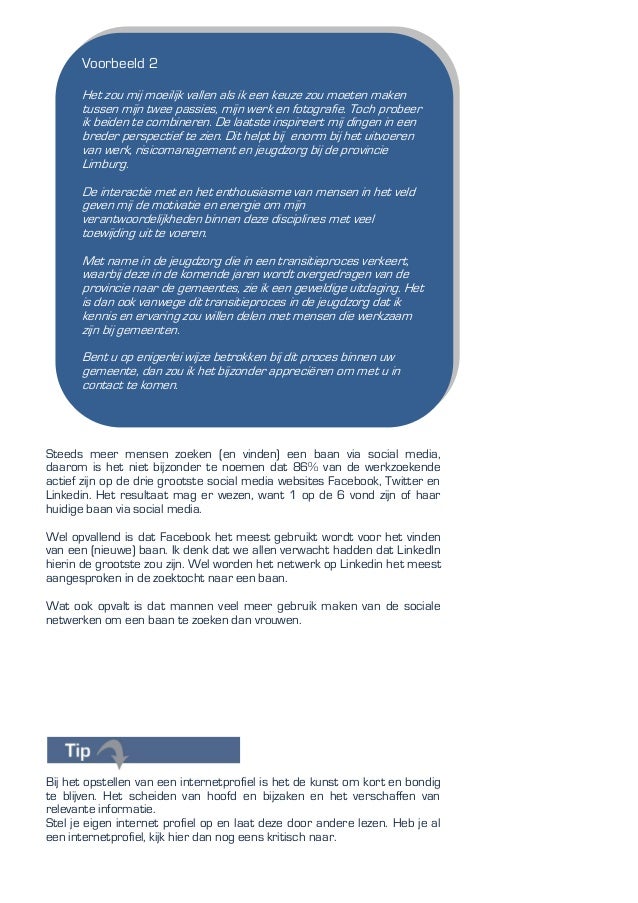 Voorbeeld 2

Het zou mij moeilijk vallen als ik een keuze zou moeten maken tussen mijn twee passies, mijn werk en fotografie. Toch probeer ik beiden te combineren. De laatste inspireert mij dingen in een breder perspectief te zien. Dit helpt bij enorm bij het uitvoeren van werk, risicomanagement en jeugdzorg bij de provincie Limburg.

De interactie met en het enthousiasme van mensen in het veld geven mij de motivatie en energie om mijn verantwoordelijkheden binnen deze disciplines met veel toewijding uit te voeren.

Met name in de jeugdzorg die in een transitieproces verkeert, waarbij deze in de komende jaren wordt overgedragen van de provincie naar de gemeentes, zie ik een geweldige uitdaging. Het is dan ook vanwege dit transitieproces in de jeugdzorg dat ik kennis en ervaring zou willen delen met mensen die werkzaam zijn bij gemeenten.

Bent u op enigerlei wijze betrokken bij dit proces binnen uw gemeente, dan zou ik het bijzonder appreciëren om met u in contact te komen.

Steeds meer mensen zoeken (en vinden) een baan via social media, daarom is het niet bijzonder te noemen dat 86% van de werkzoekende actief zijn op de drie grootste social media websites Facebook, Twitter en Linkedin. Het resultaat mag er wezen, want 1 op de 6 vond zijn of haar huidige baan via social media.

Wel opvallend is dat Facebook het meest gebruikt wordt voor het vinden van een (nieuwe) baan. Ik denk dat we allen verwacht hadden dat LinkedIn hierin de grootste zou zijn. Wel worden het netwerk op Linkedin het meest aangesproken in de zoektocht naar een baan.

Wat ook opvalt is dat mannen veel meer gebruik maken van de sociale netwerken om een baan te zoeken dan vrouwen.

Tip

Bij het opstellen van een internetprofiel is het de kunst om kort en bondig te blijven. Het scheiden van hoofd en bijzaken en het verschaffen van relevante informatie.
Stel je eigen internet profiel op en laat deze door andere lezen. Heb je al een internetprofiel, kijk hier dan nog eens kritisch naar.